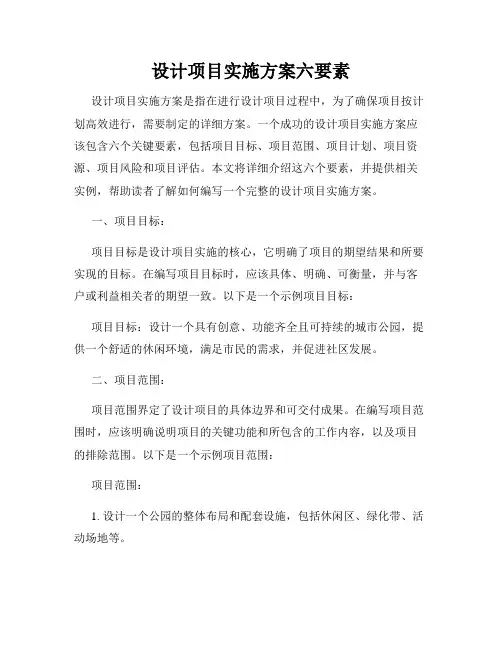 设计项目实施方案六要素

设计项目实施方案是指在进行设计项目过程中，为了确保项目按计划高效进行，需要制定的详细方案。一个成功的设计项目实施方案应该包含六个关键要素，包括项目目标、项目范围、项目计划、项目资源、项目风险和项目评估。本文将详细介绍这六个要素，并提供相关实例，帮助读者了解如何编写一个完整的设计项目实施方案。

一、项目目标：

项目目标是设计项目实施的核心，它明确了项目的期望结果和所要实现的目标。在编写项目目标时，应该具体、明确、可衡量，并与客户或利益相关者的期望一致。以下是一个示例项目目标：

项目目标：设计一个具有创意、功能齐全且可持续的城市公园，提供一个舒适的休闲环境，满足市民的需求，并促进社区发展。

二、项目范围：

项目范围界定了设计项目的具体边界和可交付成果。在编写项目范围时，应该明确说明项目的关键功能和所包含的工作内容，以及项目的排除范围。以下是一个示例项目范围：

项目范围：

1. 设计一个公园的整体布局和配套设施，包括休闲区、绿化带、活动场地等。